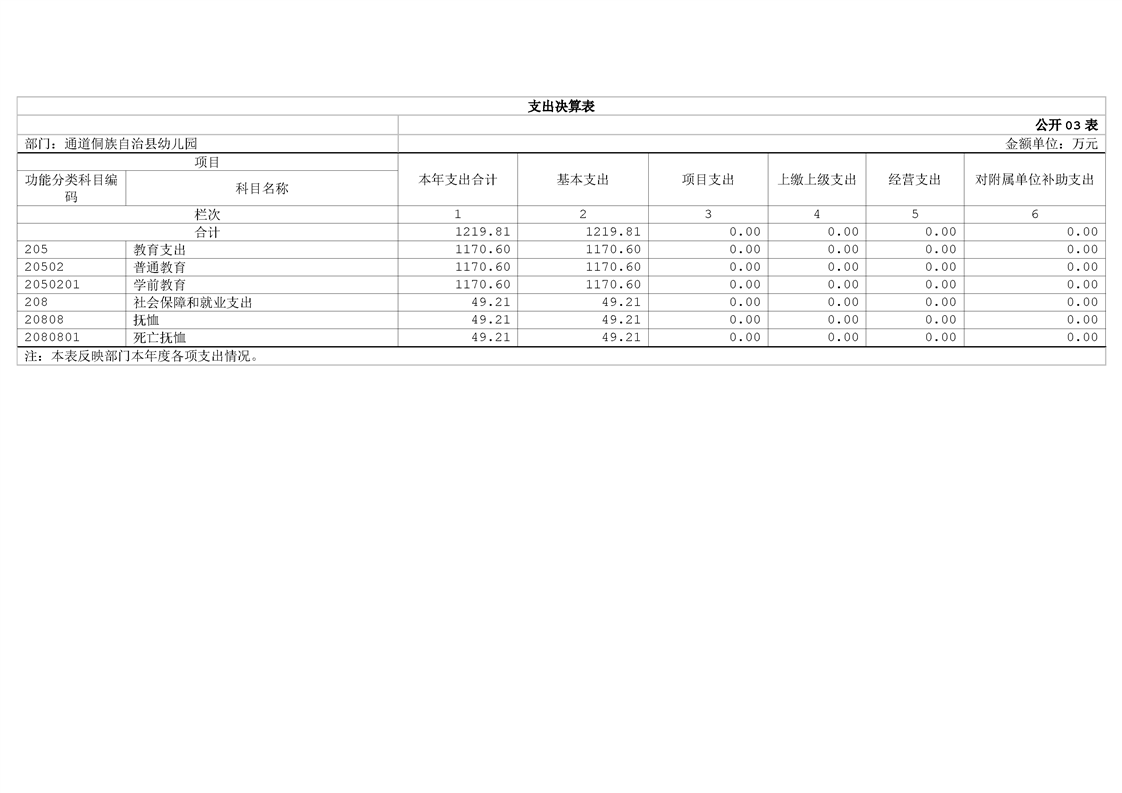 支出决算表

公开03表

部门：通道侗族自治县幼儿园

金额单位：万元

| 项目 |  | 本年支出合计 | 基本支出 | 项目支出 | 上缴上级支出 | 经营支出 | 对附属单位补助支出 |
|---|---|---|---|---|---|---|---|
| 功能分类科目编码 | 科目名称 |  |  |  |  |  |  |
| 栏次 |  | 1 | 2 | 3 | 4 | 5 | 6 |
| 合计 |  | 1219.81 | 1219.81 | 0.00 | 0.00 | 0.00 | 0.00 |
| 205 | 教育支出 | 1170.60 | 1170.60 | 0.00 | 0.00 | 0.00 | 0.00 |
| 20502 | 普通教育 | 1170.60 | 1170.60 | 0.00 | 0.00 | 0.00 | 0.00 |
| 2050201 | 学前教育 | 1170.60 | 1170.60 | 0.00 | 0.00 | 0.00 | 0.00 |
| 208 | 社会保障和就业支出 | 49.21 | 49.21 | 0.00 | 0.00 | 0.00 | 0.00 |
| 20808 | 抚恤 | 49.21 | 49.21 | 0.00 | 0.00 | 0.00 | 0.00 |
| 2080801 | 死亡抚恤 | 49.21 | 49.21 | 0.00 | 0.00 | 0.00 | 0.00 |

注：本表反映部门本年度各项支出情况。